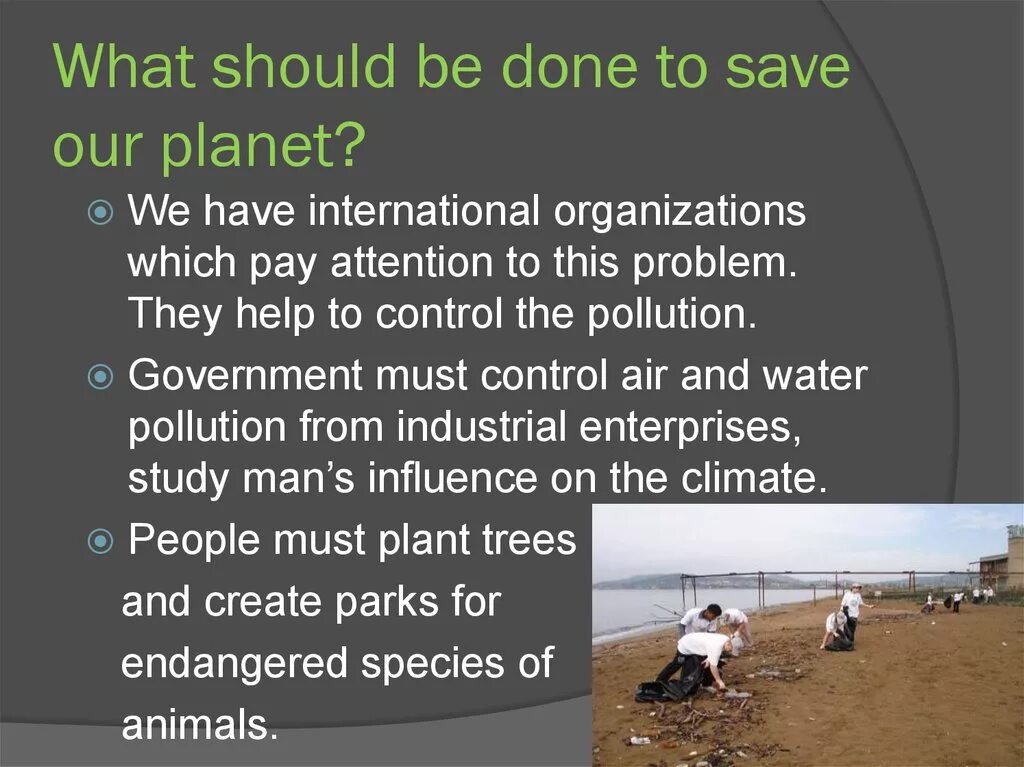 What should be done to save our planet?

We have international organizations which pay attention to this problem. They help to control the pollution.

Government must control air and water pollution from industrial enterprises, study man’s influence on the climate.

People must plant trees and create parks for endangered species of animals.